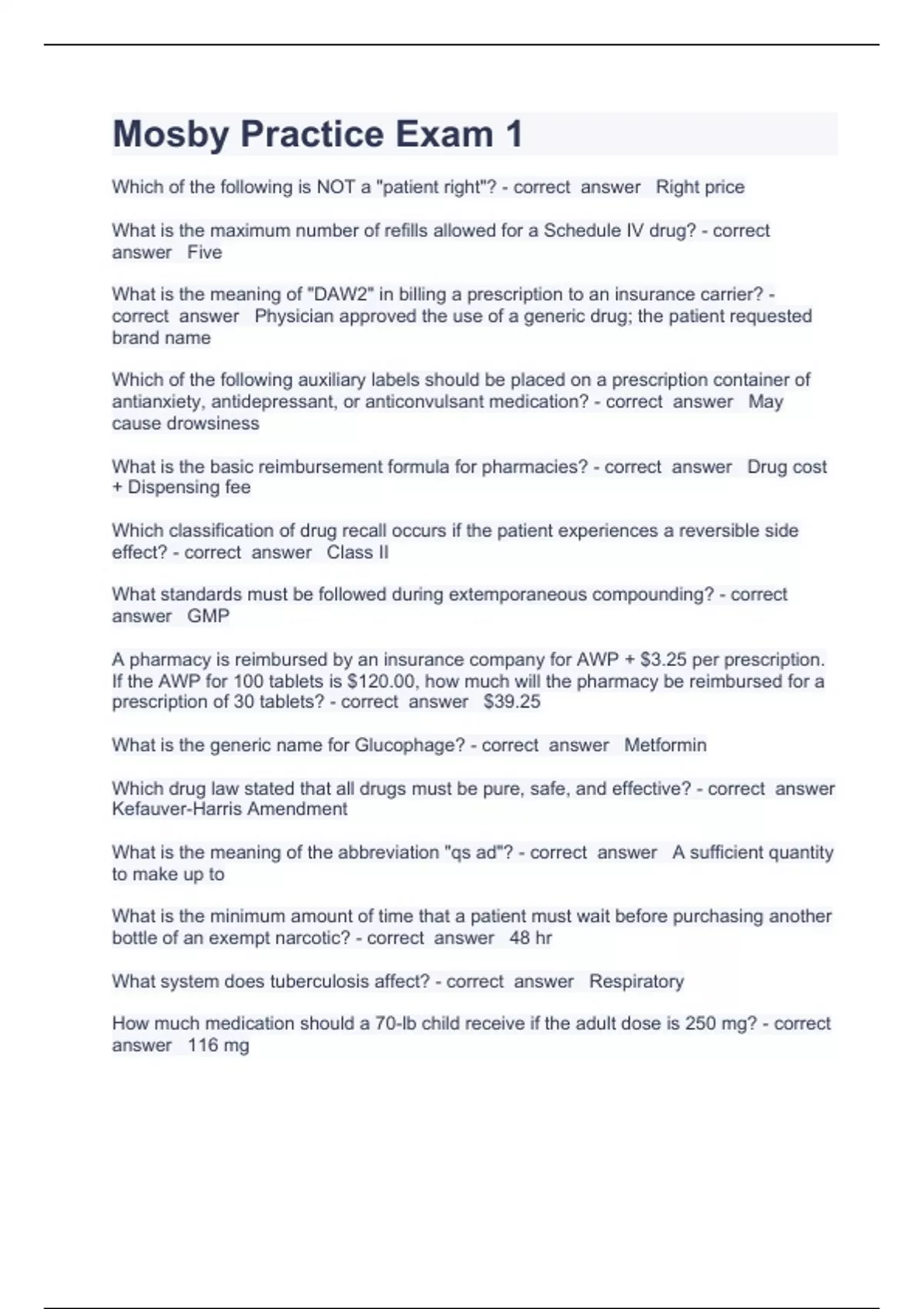 Mosby Practice Exam 1

Which of the following is NOT a "patient right"? - correct answer Right price

What is the maximum number of refills allowed for a Schedule IV drug? - correct answer Five

What is the meaning of "DAW2" in billing a prescription to an insurance carrier? - correct answer Physician approved the use of a generic drug; the patient requested brand name

Which of the following auxiliary labels should be placed on a prescription container of antianxiety, antidepressant, or anticonvulsant medication? - correct answer May cause drowsiness

What is the basic reimbursement formula for pharmacies? - correct answer Drug cost + Dispensing fee

Which classification of drug recall occurs if the patient experiences a reversible side effect? - correct answer Class II

What standards must be followed during extemporaneous compounding? - correct answer GMP

A pharmacy is reimbursed by an insurance company for AWP + \$3.25 per prescription. If the AWP for 100 tablets is \$120.00, how much will the pharmacy be reimbursed for a prescription of 30 tablets? - correct answer \$39.25

What is the generic name for Glucophage? - correct answer Metformin

Which drug law stated that all drugs must be pure, safe, and effective? - correct answer Kefauver-Harris Amendment

What is the meaning of the abbreviation "qs ad"? - correct answer A sufficient quantity to make up to

What is the minimum amount of time that a patient must wait before purchasing another bottle of an exempt narcotic? - correct answer 48 hr

What system does tuberculosis affect? - correct answer Respiratory

How much medication should a 70-lb child receive if the adult dose is 250 mg? - correct answer 116 mg